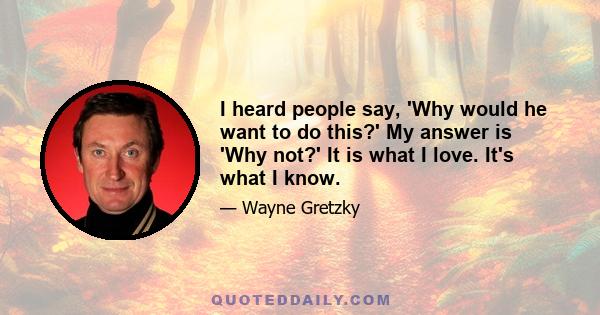 I heard people say, 'Why would he want to do this?' My answer is 'Why not?' It is what I love. It's what I know.

— Wayne Gretzky

QUOTEDDAILY.COM